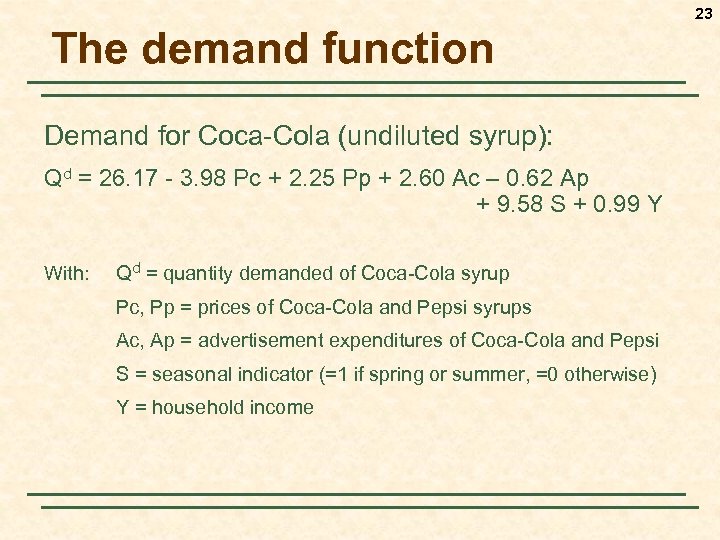 23

The demand function

Demand for Coca-Cola (undiluted syrup):

$Q^d$ = 26.17 - 3.98 Pc + 2.25 Pp + 2.60 Ac – 0.62 Ap + 9.58 S + 0.99 Y

With: $Q^d$ = quantity demanded of Coca-Cola syrup

Pc, Pp = prices of Coca-Cola and Pepsi syrups

Ac, Ap = advertisement expenditures of Coca-Cola and Pepsi

S = seasonal indicator (=1 if spring or summer, =0 otherwise)

Y = household income